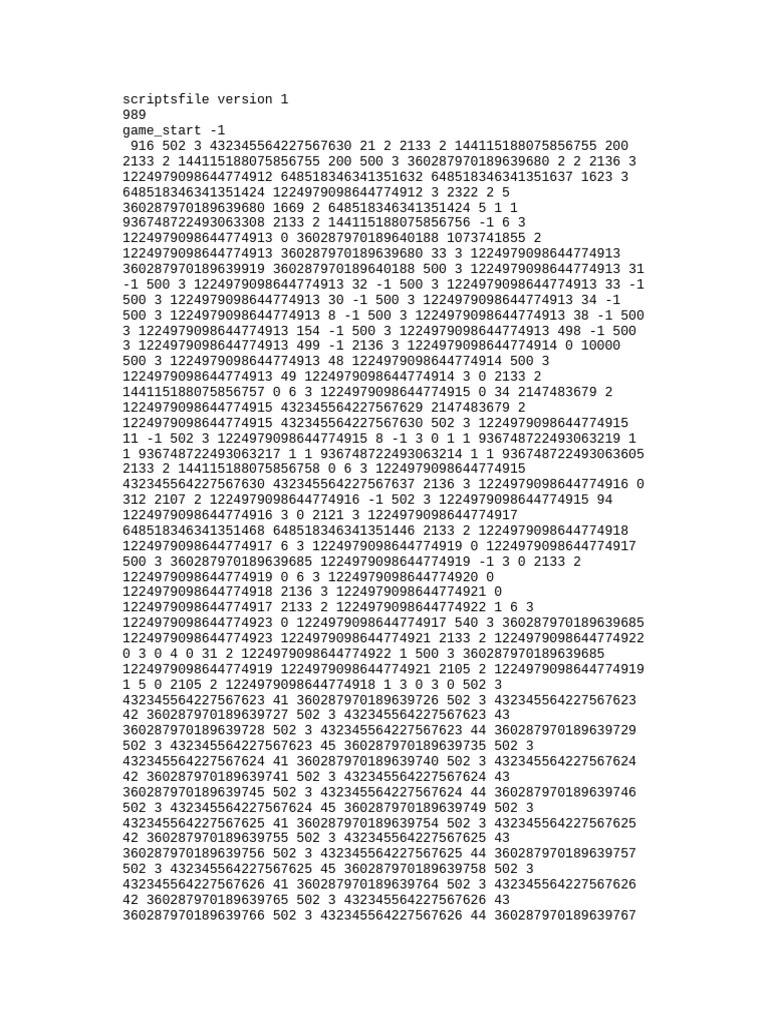 scriptsfile version 1
989
game_start -1
 916 502 3 432345564227567630 21 2 2133 2 144115188075856755 200 2133 2 144115188075856755 200 500 3 360287970189639680 2 2 2136 3 1224979098644774912 648518346341351632 648518346341351637 1623 3 648518346341351424 1224979098644774912 3 2322 2 5 360287970189639680 1669 2 648518346341351424 5 1 1 936748722493063308 2133 2 144115188075856756 -1 6 3 1224979098644774913 0 360287970189640188 1073741855 2 1224979098644774913 360287970189639680 33 3 1224979098644774913 360287970189639919 360287970189640188 500 3 1224979098644774913 31 -1 500 3 1224979098644774913 32 -1 500 3 1224979098644774913 33 -1 500 3 1224979098644774913 30 -1 500 3 1224979098644774913 34 -1 500 3 1224979098644774913 8 -1 500 3 1224979098644774913 38 -1 500 3 1224979098644774913 154 -1 500 3 1224979098644774913 498 -1 500 3 1224979098644774913 499 -1 2136 3 1224979098644774914 0 10000 500 3 1224979098644774913 48 1224979098644774914 500 3 1224979098644774913 49 1224979098644774914 3 0 2133 2 144115188075856757 0 6 3 1224979098644774915 0 34 2147483679 2 1224979098644774915 432345564227567629 2147483679 2 1224979098644774915 432345564227567630 502 3 1224979098644774915 11 -1 502 3 1224979098644774915 8 -1 3 0 1 1 936748722493063219 1 1 936748722493063217 1 1 936748722493063214 1 1 936748722493063605 2133 2 144115188075856758 0 6 3 1224979098644774915 432345564227567630 432345564227567637 2136 3 1224979098644774916 0 312 2107 2 1224979098644774916 -1 502 3 1224979098644774915 94 1224979098644774916 3 0 2121 3 1224979098644774917 648518346341351468 648518346341351446 2133 2 1224979098644774918 1224979098644774917 6 3 1224979098644774919 0 1224979098644774917 500 3 360287970189639685 1224979098644774919 -1 3 0 2133 2 1224979098644774919 0 6 3 1224979098644774920 0 1224979098644774918 2136 3 1224979098644774921 0 1224979098644774917 2133 2 1224979098644774922 1 6 3 1224979098644774923 0 1224979098644774917 540 3 360287970189639685 1224979098644774923 1224979098644774921 2133 2 1224979098644774922 0 3 0 4 0 31 2 1224979098644774922 1 500 3 360287970189639685 1224979098644774919 1224979098644774921 2105 2 1224979098644774919 1 5 0 2105 2 1224979098644774918 1 3 0 3 0 502 3 432345564227567623 41 360287970189639726 502 3 432345564227567623 42 360287970189639727 502 3 432345564227567623 43 360287970189639728 502 3 432345564227567623 44 360287970189639729 502 3 432345564227567623 45 360287970189639735 502 3 432345564227567624 41 360287970189639740 502 3 432345564227567624 42 360287970189639741 502 3 432345564227567624 43 360287970189639745 502 3 432345564227567624 44 360287970189639746 502 3 432345564227567624 45 360287970189639749 502 3 432345564227567625 41 360287970189639754 502 3 432345564227567625 42 360287970189639755 502 3 432345564227567625 43 360287970189639756 502 3 432345564227567625 44 360287970189639757 502 3 432345564227567625 45 360287970189639758 502 3 432345564227567626 41 360287970189639764 502 3 432345564227567626 42 360287970189639765 502 3 432345564227567626 43 360287970189639766 502 3 432345564227567626 44 360287970189639767